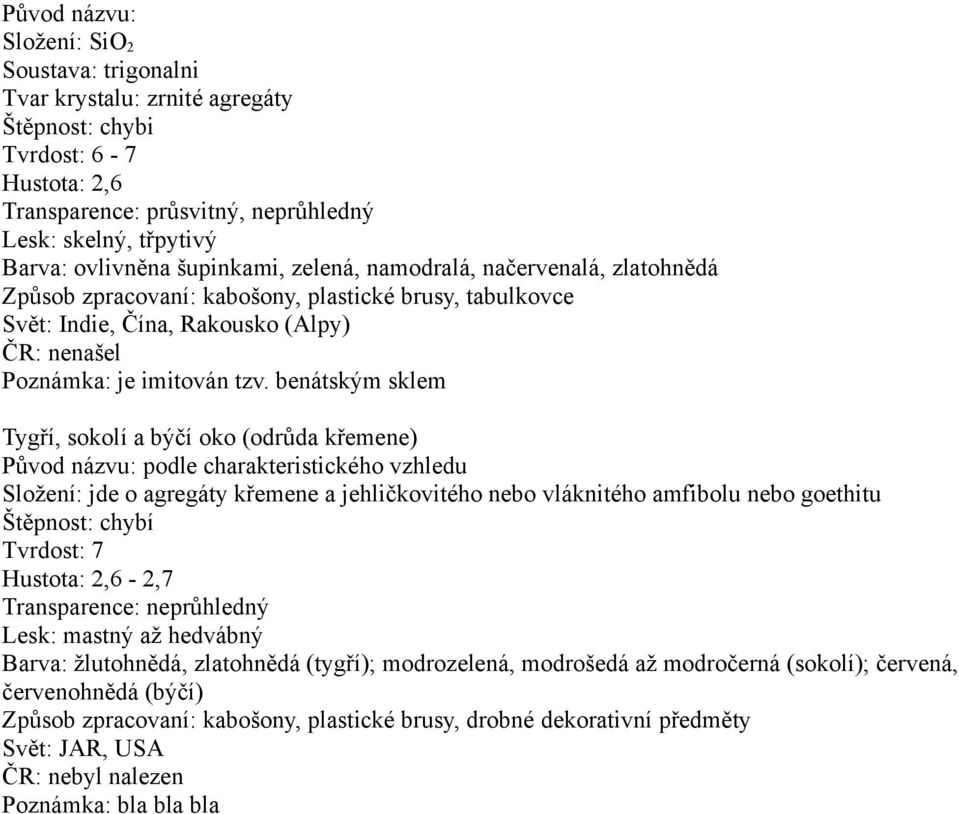 Původ názvu:
Složení: $SiO_2$
Soustava: trigonalni
Tvar krystalu: zrnité agregáty
Štěpnost: chybi
Tvrdost: 6 - 7
Hustota: 2,6
Transparence: průsvitný, neprůhledný
Lesk: skelný, třpytivý
Barva: ovlivněna šupinkami, zelená, namodralá, načervenalá, zlatohnědá
Způsob zpracovaní: kabošony, plastické brusy, tabulkovce
Svět: Indie, Čína, Rakousko (Alpy)
ČR: nenašel
Poznámka: je imitován tzv. benátským sklem

Tygří, sokolí a býčí oko (odrůda křemene)
Původ názvu: podle charakteristického vzhledu
Složení: jde o agregáty křemene a jehličkovitého nebo vláknitého amfibolu nebo goethitu
Štěpnost: chybí
Tvrdost: 7
Hustota: 2,6 - 2,7
Transparence: neprůhledný
Lesk: mastný až hedvábný
Barva: žlutohnědá, zlatohnědá (tygří); modrozelená, modrošedá až modročerná (sokolí); červená, červenohnědá (býčí)
Způsob zpracovaní: kabošony, plastické brusy, drobné dekorativní předměty
Svět: JAR, USA
ČR: nebyl nalezen
Poznámka: bla bla bla